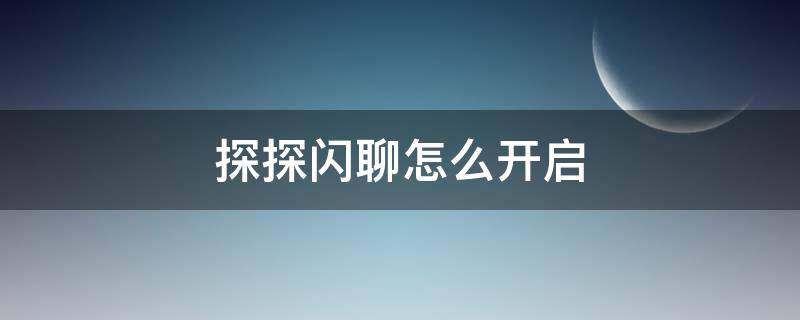 探探闪聊怎么开启